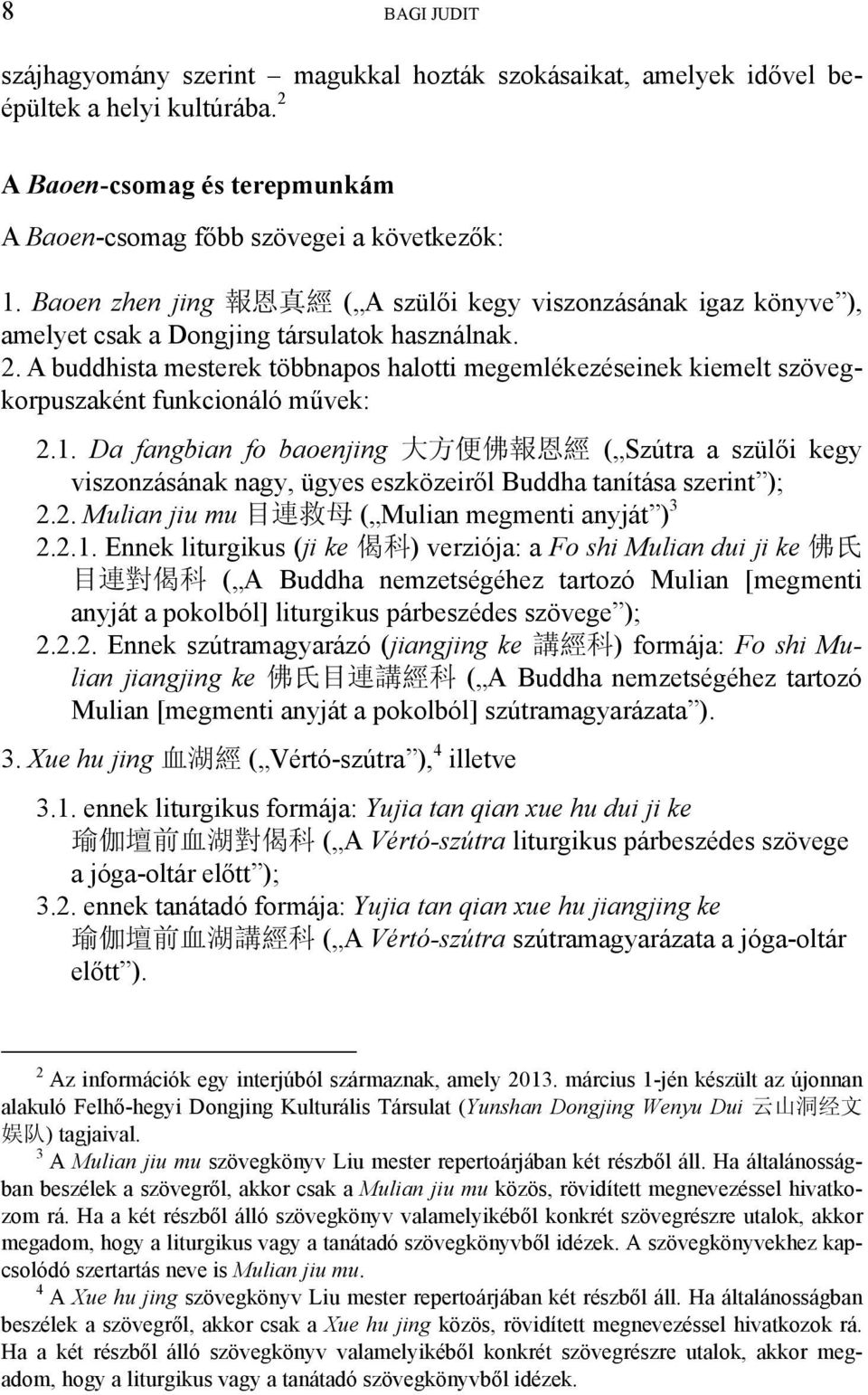 8 BAGI JUDIT

szájhagyomány szerint – magukkal hozták szokásaikat, amelyek idővel beépültek a helyi kultúrába.$^2$

A Baoen-csomag és terepmunkám

A Baoen-csomag főbb szövegei a következők:

1. Baoen zhen jing 報恩真經 („A szülői kegy viszonzásának igaz könyve”), amelyet csak a Dongjing társulatok használnak.
2. A buddhista mesterek többnapos halotti megemlékezéseinek kiemelt szövegkorpuszaként funkcionáló művek:

2.1. Da fangbian fo baoenjing 大方便佛報恩經 („Szútra a szülői kegy viszonzásának nagy, ügyes eszközeiről Buddha tanítása szerint”);
2.2. Mulian jiu mu 目連救母 („Mulian megmenti anyját”)$^3$
2.2.1. Ennek liturgikus (ji ke 偈科) verziója: a Fo shi Mulian dui ji ke 佛氏目連對偈科 („A Buddha nemzetségéhez tartozó Mulian [megmenti anyját a pokolból] liturgikus párbeszédes szövege”);
2.2.2. Ennek szútramagyarázó (jiangjing ke 講經科) formája: Fo shi Mulian jiangjing ke 佛氏目連講經科 („A Buddha nemzetségéhez tartozó Mulian [megmenti anyját a pokolból] szútramagyarázata”).

3. Xue hu jing 血湖經 („Vértó-szútra”),$^4$ illetve

3.1. ennek liturgikus formája: Yujia tan qian xue hu dui ji ke 瑜伽壇前血湖對偈科 („A Vértó-szútra liturgikus párbeszédes szövege a jóga-oltár előtt”);
3.2. ennek tanátadó formája: Yujia tan qian xue hu jiangjing ke 瑜伽壇前血湖講經科 („A Vértó-szútra szútramagyarázata a jóga-oltár előtt”).

$^2$ Az információk egy interjúból származnak, amely 2013. március 1-jén készült az újonnan alakuló Felhő-hegyi Dongjing Kulturális Társulat (Yunshan Dongjing Wenyu Dui 云山洞经文娱队) tagjaival.
$^3$ A Mulian jiu mu szövegkönyv Liu mester repertoárjában két részből áll. Ha általánosságban beszélek a szövegről, akkor csak a Mulian jiu mu közös, rövidített megnevezéssel hivatkozom rá. Ha a két részből álló szövegkönyv valamelyikéből konkrét szövegrészre utalok, akkor megadom, hogy a liturgikus vagy a tanátadó szövegkönyvből idézek. A szövegkönyvekhez kapcsolódó szertartás neve is Mulian jiu mu.
$^4$ A Xue hu jing szövegkönyv Liu mester repertoárjában két részből áll. Ha általánosságban beszélek a szövegről, akkor csak a Xue hu jing közös, rövidített megnevezéssel hivatkozok rá. Ha a két részből álló szövegkönyv valamelyikéből konkrét szövegrészre utalok, akkor megadom, hogy a liturgikus vagy a tanátadó szövegkönyvből idézek.